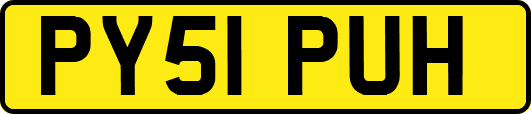 PY51 PUH